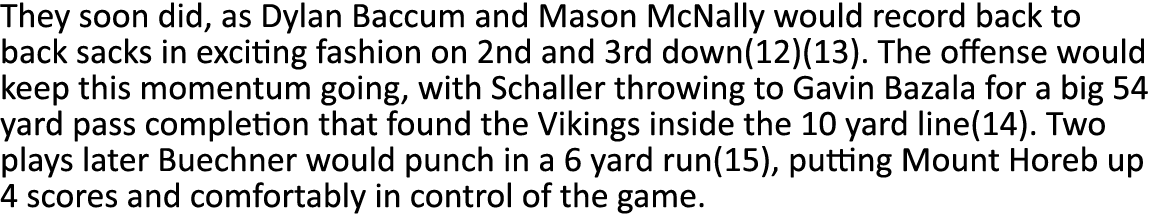 They soon did, as Dylan Baccum and Mason McNally would record back to back sacks in exciting fashion on 2nd and 3rd down(12)(13). The offense would keep this momentum going, with Schaller throwing to Gavin Bazala for a big 54 yard pass completion that found the Vikings inside the 10 yard line(14). Two plays later Buechner would punch in a 6 yard run(15), putting Mount Horeb up 4 scores and comfortably in control of the game.